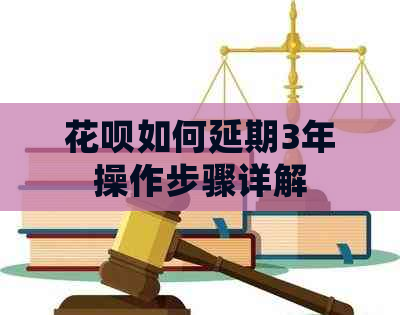 花呗如何延期3年
操作步骤详解